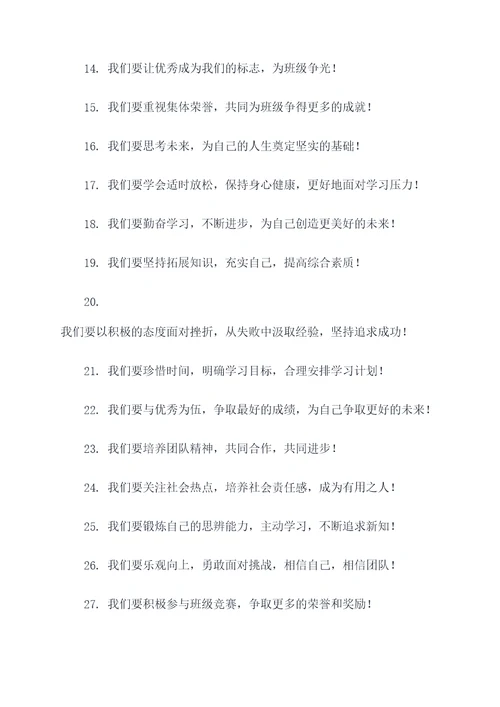 14. 我们要让优秀成为我们的标志，为班级争光！

15. 我们要重视集体荣誉，共同为班级争得更多的成就！

16. 我们要思考未来，为自己的人生奠定坚实的基础！

17. 我们要学会适时放松，保持身心健康，更好地面对学习压力！

18. 我们要勤奋学习，不断进步，为自己创造更美好的未来！

19. 我们要坚持拓展知识，充实自己，提高综合素质！

20.

我们要以积极的态度面对挫折，从失败中汲取经验，坚持追求成功！

21. 我们要珍惜时间，明确学习目标，合理安排学习计划！

22. 我们要与优秀为伍，争取最好的成绩，为自己争取更好的未来！

23. 我们要培养团队精神，共同合作，共同进步！

24. 我们要关注社会热点，培养社会责任感，成为有用之人！

25. 我们要锻炼自己的思辨能力，主动学习，不断追求新知！

26. 我们要乐观向上，勇敢面对挑战，相信自己，相信团队！

27. 我们要积极参与班级竞赛，争取更多的荣誉和奖励！